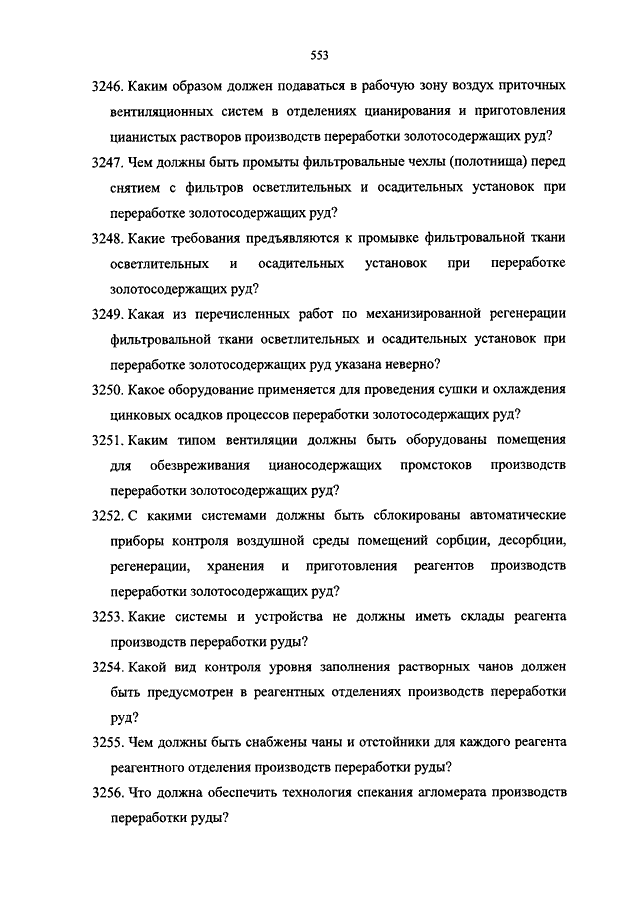 553

3246. Каким образом должен подаваться в рабочую зону воздух приточных вентиляционных систем в отделениях цианирования и приготовления цианистых растворов производств переработки золотосодержащих руд?

3247. Чем должны быть промыты фильтровальные чехлы (полотнища) перед снятием с фильтров осветлительных и осадительных установок при переработке золотосодержащих руд?

3248. Какие требования предъявляются к промывке фильтровальной ткани осветлительных и осадительных установок при переработке золотосодержащих руд?

3249. Какая из перечисленных работ по механизированной регенерации фильтровальной ткани осветлительных и осадительных установок при переработке золотосодержащих руд указана неверно?

3250. Какое оборудование применяется для проведения сушки и охлаждения цинковых осадков процессов переработки золотосодержащих руд?

3251. Каким типом вентиляции должны быть оборудованы помещения для обезвреживания цианосодержащих промстоков производств переработки золотосодержащих руд?

3252. С какими системами должны быть сблокированы автоматические приборы контроля воздушной среды помещений сорбции, десорбции, регенерации, хранения и приготовления реагентов производств переработки золотосодержащих руд?

3253. Какие системы и устройства не должны иметь склады реагента производств переработки руды?

3254. Какой вид контроля уровня заполнения растворных чанов должен быть предусмотрен в реагентных отделениях производств переработки руд?

3255. Чем должны быть снабжены чаны и отстойники для каждого реагента реагентного отделения производств переработки руды?

3256. Что должна обеспечить технология спекания агломерата производств переработки руды?